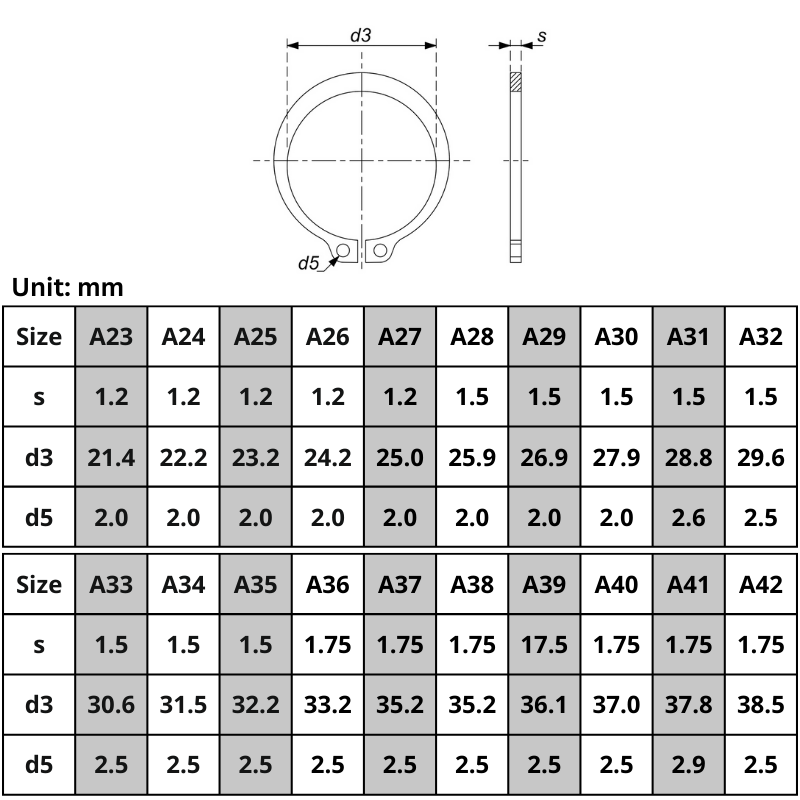 d3

s

d5

Unit: mm

| Size | A23 | A24 | A25 | A26 | A27 | A28 | A29 | A30 | A31 | A32 |
|---|---|---|---|---|---|---|---|---|---|---|
| s | 1.2 | 1.2 | 1.2 | 1.2 | 1.2 | 1.5 | 1.5 | 1.5 | 1.5 | 1.5 |
| d3 | 21.4 | 22.2 | 23.2 | 24.2 | 25.0 | 25.9 | 26.9 | 27.9 | 28.8 | 29.6 |
| d5 | 2.0 | 2.0 | 2.0 | 2.0 | 2.0 | 2.0 | 2.0 | 2.0 | 2.6 | 2.5 |

| Size | A33 | A34 | A35 | A36 | A37 | A38 | A39 | A40 | A41 | A42 |
|---|---|---|---|---|---|---|---|---|---|---|
| s | 1.5 | 1.5 | 1.5 | 1.75 | 1.75 | 1.75 | 17.5 | 1.75 | 1.75 | 1.75 |
| d3 | 30.6 | 31.5 | 32.2 | 33.2 | 35.2 | 35.2 | 36.1 | 37.0 | 37.8 | 38.5 |
| d5 | 2.5 | 2.5 | 2.5 | 2.5 | 2.5 | 2.5 | 2.5 | 2.5 | 2.9 | 2.5 |